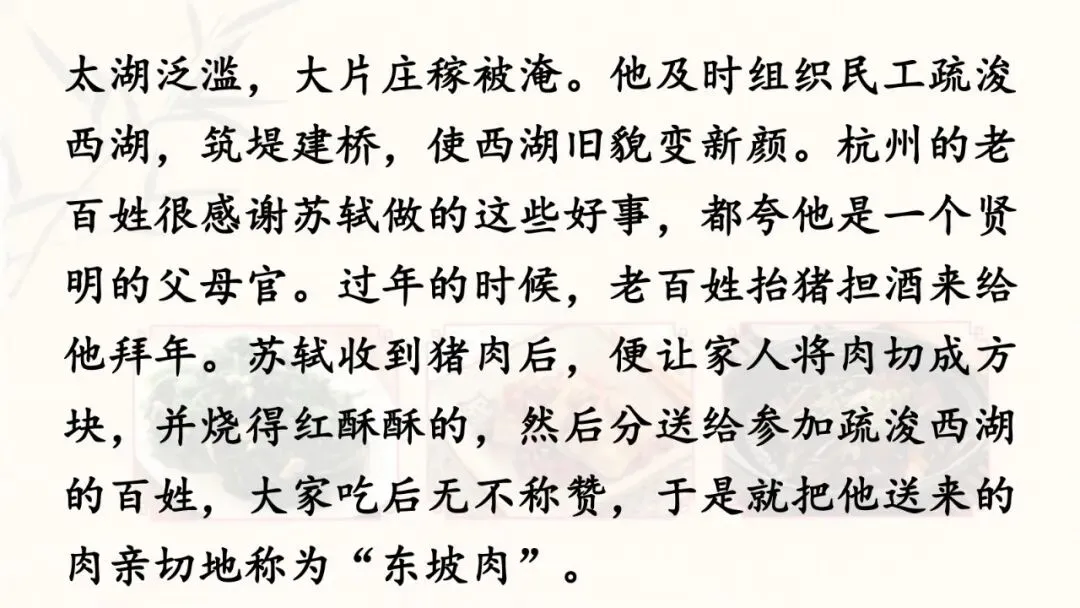 太湖泛滥，大片庄稼被淹。他及时组织民工疏浚西湖，筑堤建桥，使西湖旧貌变新颜。杭州的老百姓很感谢苏轼做的这些好事，都夸他是一个贤明的父母官。过年的时候，老百姓抬猪担酒来给他拜年。苏轼收到猪肉后，便让家人将肉切成方块，并烧得红酥酥的，然后分送给参加疏浚西湖的百姓，大家吃后无不称赞，于是就把他送来的肉亲切地称为“东坡肉”。